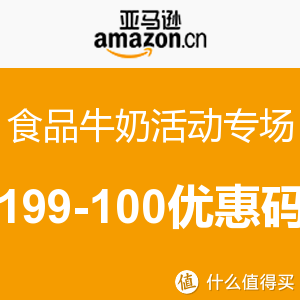 亚马逊
amazon.cn

食品牛奶活动专场

199-100优惠码

值 什么值得买